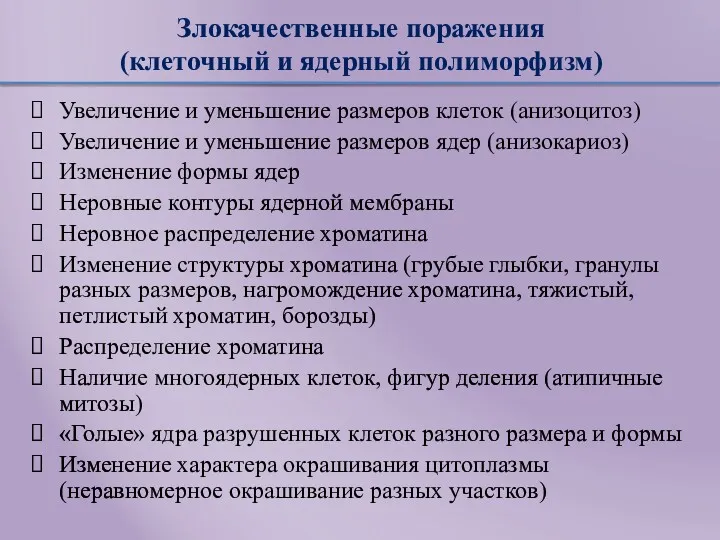 Злокачественные поражения
(клеточный и ядерный полиморфизм)

Увеличение и уменьшение размеров клеток (анизоцитоз)
Увеличение и уменьшение размеров ядер (анизокариоз)
Изменение формы ядер
Неровные контуры ядерной мембраны
Неровное распределение хроматина
Изменение структуры хроматина (грубые глыбки, гранулы разных размеров, нагромождение хроматина, тяжистый, петлистый хроматин, борозды)
Распределение хроматина
Наличие многоядерных клеток, фигур деления (атипичные митозы)
«Голые» ядра разрушенных клеток разного размера и формы
Изменение характера окрашивания цитоплазмы (неравномерное окрашивание разных участков)